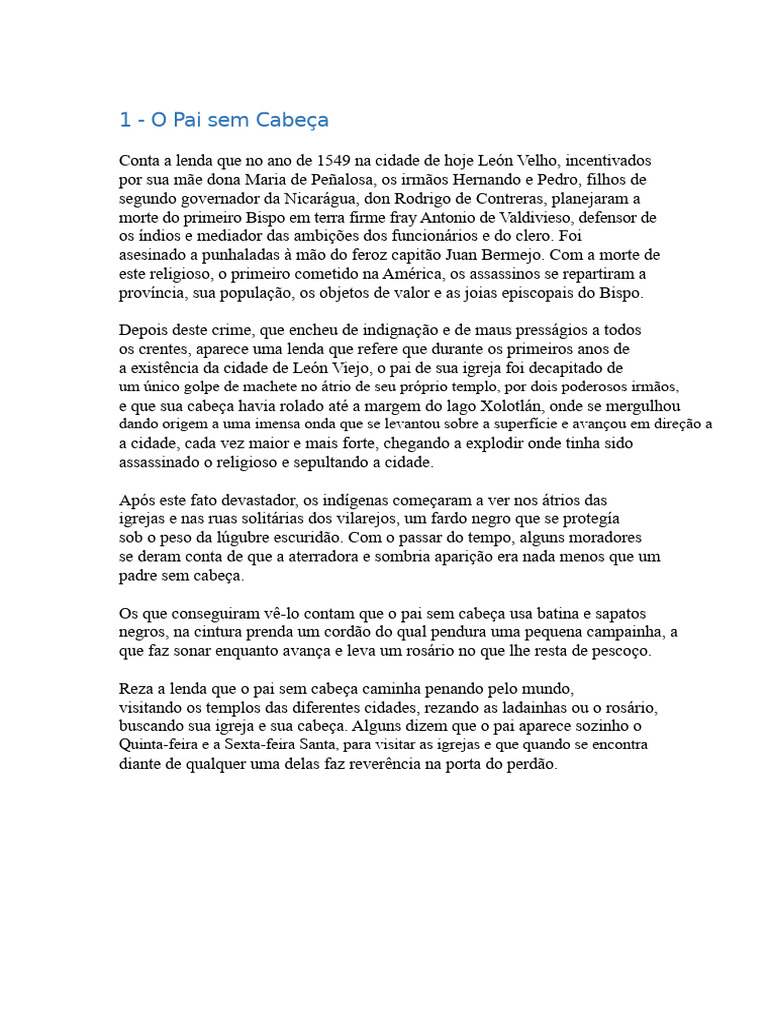 1 - O Pai sem Cabeça

Conta a lenda que no ano de 1549 na cidade de hoje León Velho, incentivados por sua mãe dona Maria de Peñalosa, os irmãos Hernando e Pedro, filhos de segundo governador da Nicarágua, don Rodrigo de Contreras, planejaram a morte do primeiro Bispo em terra firme fray Antonio de Valdivieso, defensor de os índios e mediador das ambições dos funcionários e do clero. Foi asesinado a punhaladas à mão do feroz capitão Juan Bermejo. Com a morte de este religioso, o primeiro cometido na América, os assassinos se repartiram a província, sua população, os objetos de valor e as joias episcopais do Bispo.

Depois deste crime, que encheu de indignação e de maus presságios a todos os crentes, aparece uma lenda que refere que durante os primeiros anos de a existência da cidade de León Viejo, o pai de sua igreja foi decapitado de um único golpe de machete no átrio de seu próprio templo, por dois poderosos irmãos, e que sua cabeça havia rolado até a margem do lago Xolotlán, onde se mergulhou dando origem a uma imensa onda que se levantou sobre a superfície e avançou em direção a a cidade, cada vez maior e mais forte, chegando a explodir onde tinha sido assassinado o religioso e sepultando a cidade.

Após este fato devastador, os indígenas começaram a ver nos átrios das igrejas e nas ruas solitárias dos vilarejos, um fardo negro que se protegía sob o peso da lúgubre escuridão. Com o passar do tempo, alguns moradores se deram conta de que a aterradora e sombria aparição era nada menos que um padre sem cabeça.

Os que conseguiram vê-lo contam que o pai sem cabeça usa batina e sapatos negros, na cintura prenda um cordão do qual pendura uma pequena campainha, a que faz sonar enquanto avança e leva um rosário no que lhe resta de pescoço.

Reza a lenda que o pai sem cabeça caminha penando pelo mundo, visitando os templos das diferentes cidades, rezando as ladainhas ou o rosário, buscando sua igreja e sua cabeça. Alguns dizem que o pai aparece sozinho o Quinta-feira e a Sexta-feira Santa, para visitar as igrejas e que quando se encontra diante de qualquer uma delas faz reverência na porta do perdão.